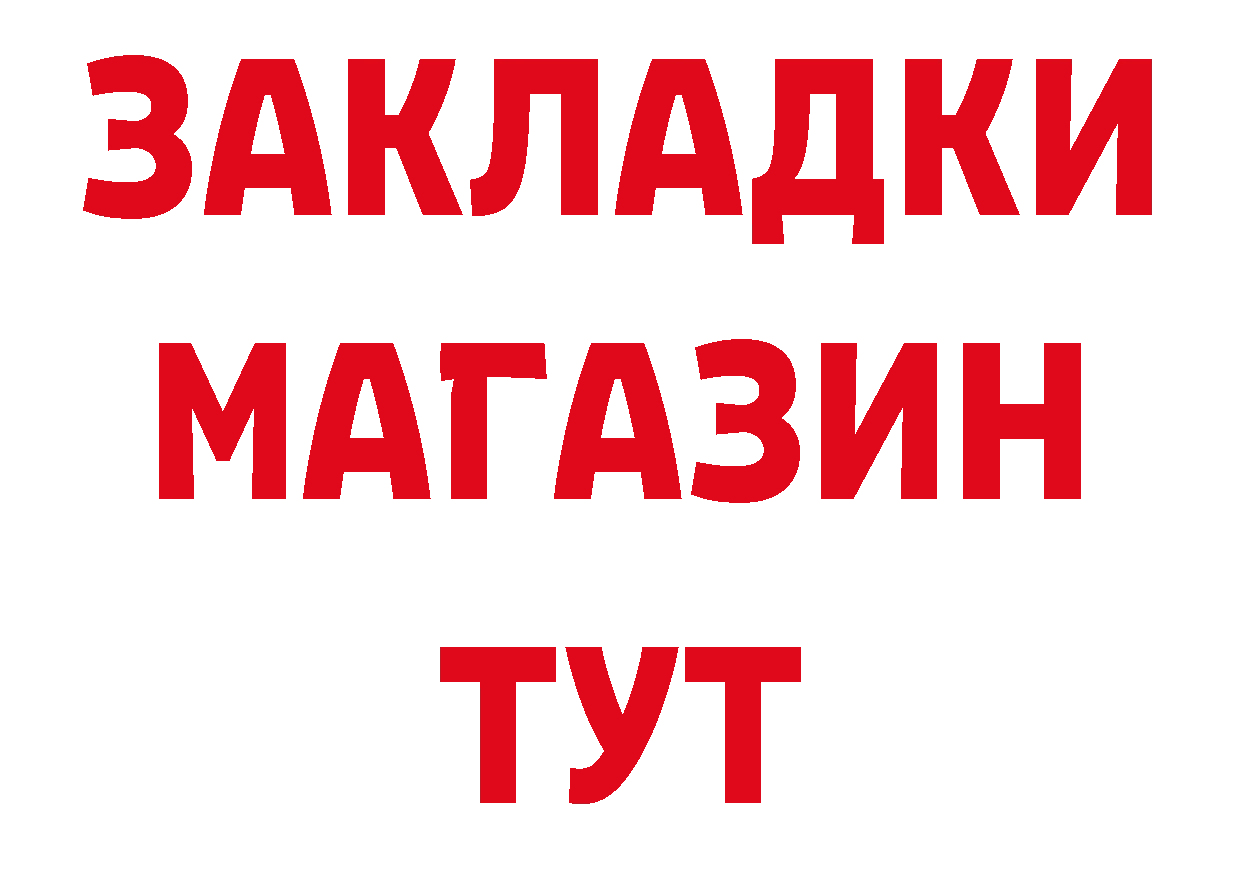 ЗАКЛАДКИ
МАГАЗИН
ТУТ